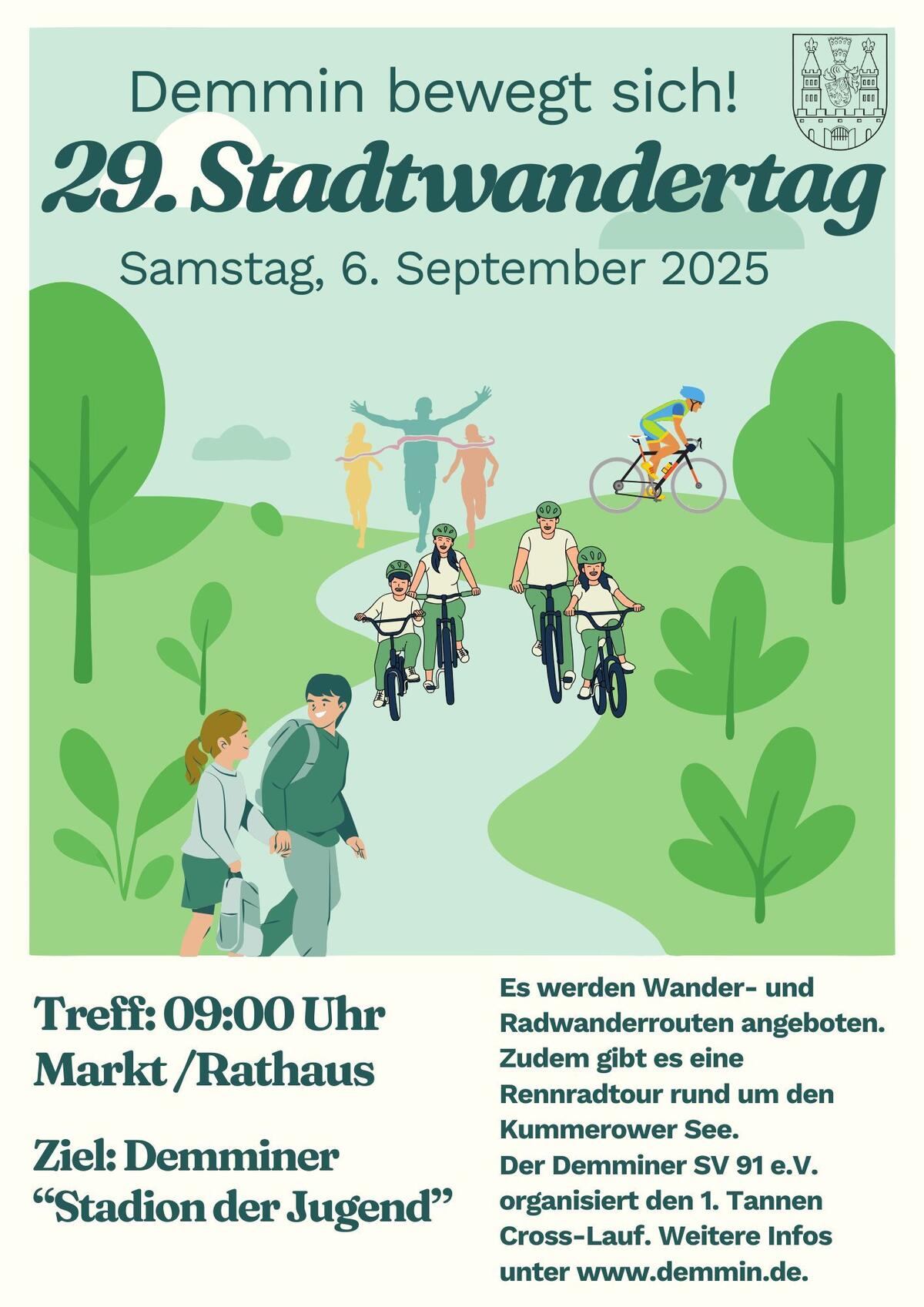 Demmin bewegt sich!

29. Stadtwandertag

Samstag, 6. September 2025

Treff: 09:00 Uhr
Markt /Rathaus

Ziel: Demminer
"Stadion der Jugend"

Es werden Wander- und Radwanderrouten angeboten. Zudem gibt es eine Rennradtour rund um den Kummerower See. Der Demminer SV 91 e.V. organisiert den 1. Tannen Cross-Lauf. Weitere Infos unter www.demmin.de.